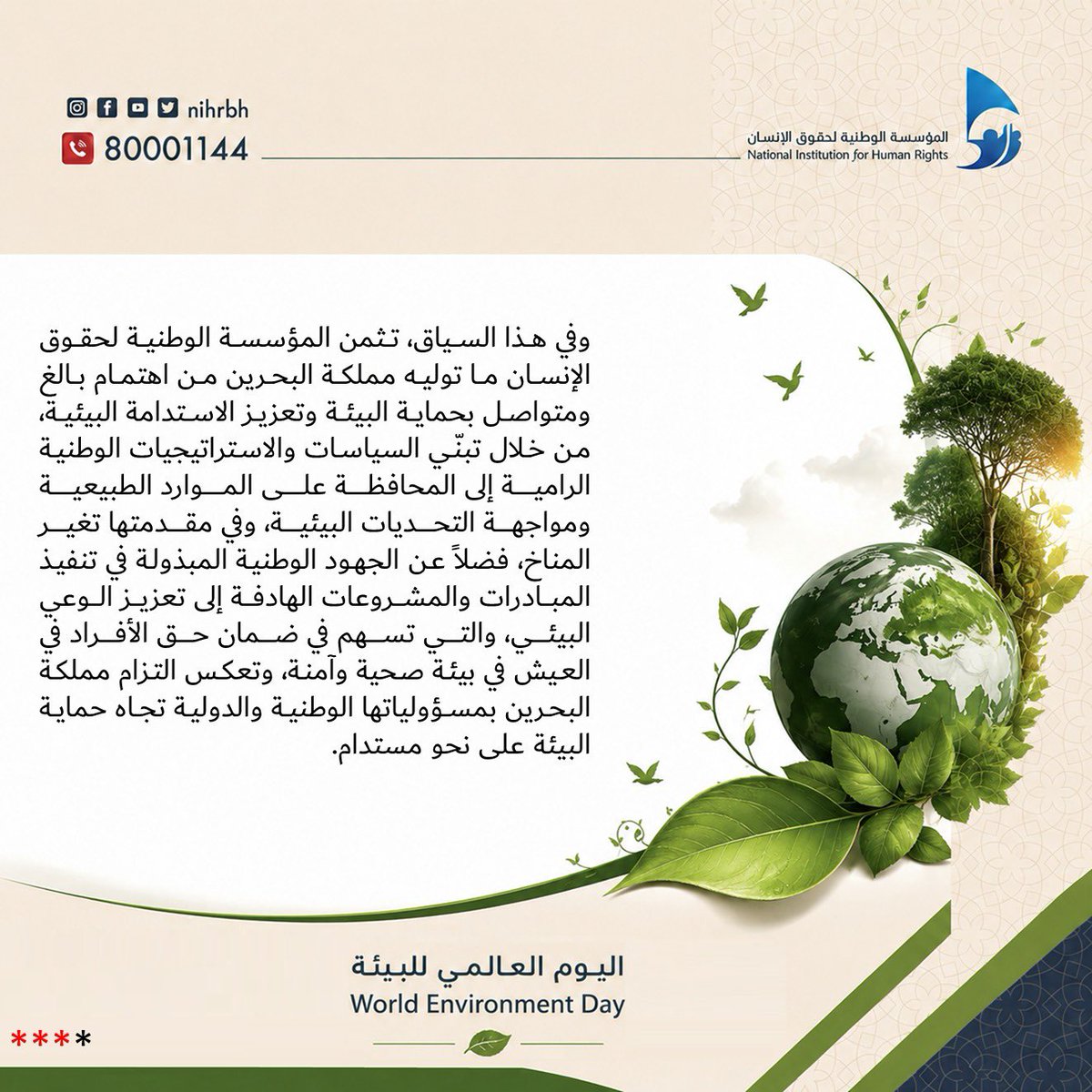 nihrbh
80001144

المؤسسة الوطنية لحقوق الإنسان
National Institution for Human Rights

وفي هذا السياق، تثمن المؤسسة الوطنية لحقوق الإنسان ما توليه مملكة البحرين من اهتمام بالغ ومتواصل بحماية البيئة وتعزيز الاستدامة البيئية، من خلال تبنّي السياسات والاستراتيجيات الوطنية الرامية إلى المحافظة على الموارد الطبيعية ومواجهة التحديات البيئية، وفي مقدمتها تغير المناخ، فضلاً عن الجهود الوطنية المبذولة في تنفيذ المبادرات والمشروعات الهادفة إلى تعزيز الوعي البيئي، والتي تسهم في ضمان حق الأفراد في العيش في بيئة صحية وآمنة، وتعكس التزام مملكة البحرين بمسؤولياتها الوطنية والدولية تجاه حماية البيئة على نحو مستدام.

اليوم العالمي للبيئة
World Environment Day

****